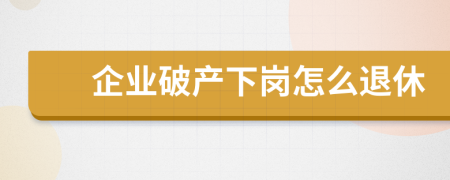 企业破产下岗怎么退休